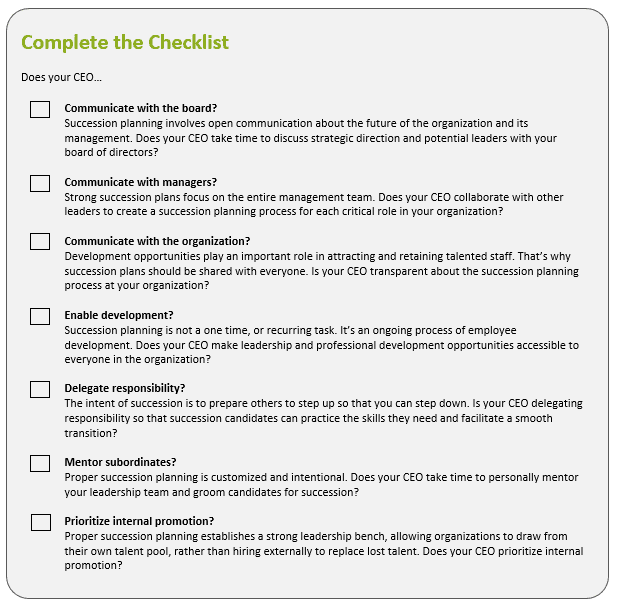 Complete the Checklist

Does your CEO…

Communicate with the board?
Succession planning involves open communication about the future of the organization and its management. Does your CEO take time to discuss strategic direction and potential leaders with your board of directors?

Communicate with managers?
Strong succession plans focus on the entire management team. Does your CEO collaborate with other leaders to create a succession planning process for each critical role in your organization?

Communicate with the organization?
Development opportunities play an important role in attracting and retaining talented staff. That's why succession plans should be shared with everyone. Is your CEO transparent about the succession planning process at your organization?

Enable development?
Succession planning is not a one time, or recurring task. It's an ongoing process of employee development. Does your CEO make leadership and professional development opportunities accessible to everyone in the organization?

Delegate responsibility?
The intent of succession is to prepare others to step up so that you can step down. Is your CEO delegating responsibility so that succession candidates can practice the skills they need and facilitate a smooth transition?

Mentor subordinates?
Proper succession planning is customized and intentional. Does your CEO take time to personally mentor your leadership team and groom candidates for succession?

Prioritize internal promotion?
Proper succession planning establishes a strong leadership bench, allowing organizations to draw from their own talent pool, rather than hiring externally to replace lost talent. Does your CEO prioritize internal promotion?